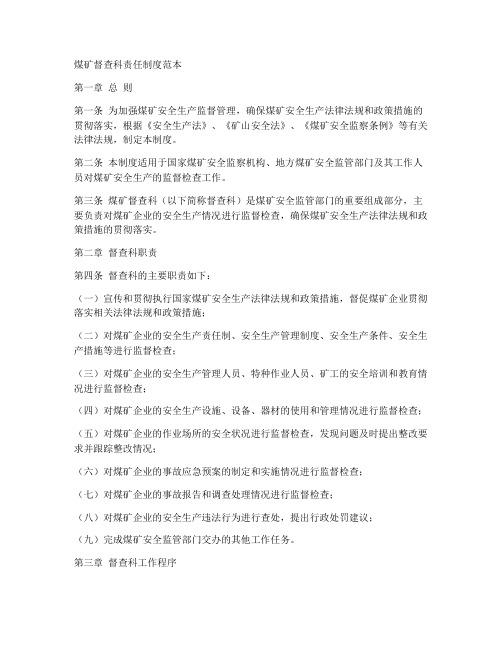 煤矿督查科责任制度范本

第一章 总 则

第一条 为加强煤矿安全生产监督管理，确保煤矿安全生产法律法规和政策措施的贯彻落实，根据《安全生产法》、《矿山安全法》、《煤矿安全监察条例》等有关法律法规，制定本制度。

第二条 本制度适用于国家煤矿安全监察机构、地方煤矿安全监管部门及其工作人员对煤矿安全生产的监督检查工作。

第三条 煤矿督查科（以下简称督查科）是煤矿安全监管部门的重要组成部分，主要负责对煤矿企业的安全生产情况进行监督检查，确保煤矿安全生产法律法规和政策措施的贯彻落实。

第二章 督查科职责

第四条 督查科的主要职责如下：

（一）宣传和贯彻执行国家煤矿安全生产法律法规和政策措施，督促煤矿企业贯彻落实相关法律法规和政策措施；

（二）对煤矿企业的安全生产责任制、安全生产管理制度、安全生产条件、安全生产措施等进行监督检查；

（三）对煤矿企业的安全生产管理人员、特种作业人员、矿工的安全培训和教育情况进行监督检查；

（四）对煤矿企业的安全生产设施、设备、器材的使用和管理情况进行监督检查；

（五）对煤矿企业的作业场所的安全状况进行监督检查，发现问题及时提出整改要求并跟踪整改情况；

（六）对煤矿企业的事故应急预案的制定和实施情况进行监督检查；

（七）对煤矿企业的事故报告和调查处理情况进行监督检查；

（八）对煤矿企业的安全生产违法行为进行查处，提出行政处罚建议；

（九）完成煤矿安全监管部门交办的其他工作任务。

第三章 督查科工作程序